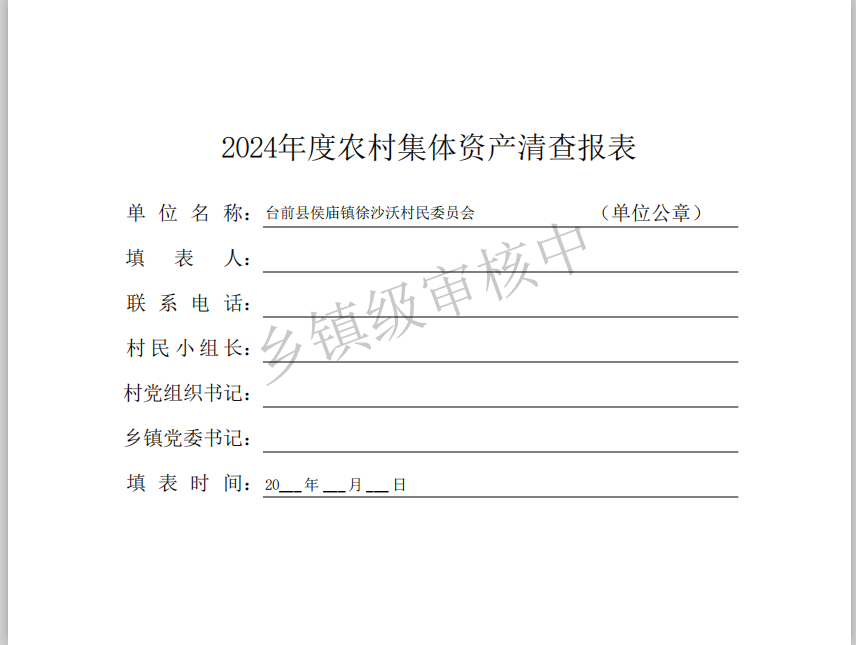 2024年度农村集体资产清查报表

单位名称：台前县侯庙镇徐沙沃村民委员会 （单位公章）

填表人：____

联系电话：____

村民小组长：____

村党组织书记：____

乡镇党委书记：____

填表时间：20____年____月____日

乡镇级审核中